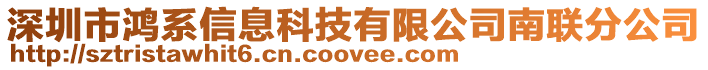 深圳市鸿系信息科技有限公司南联分公司
http://sztristawhit6.cn.coovee.com